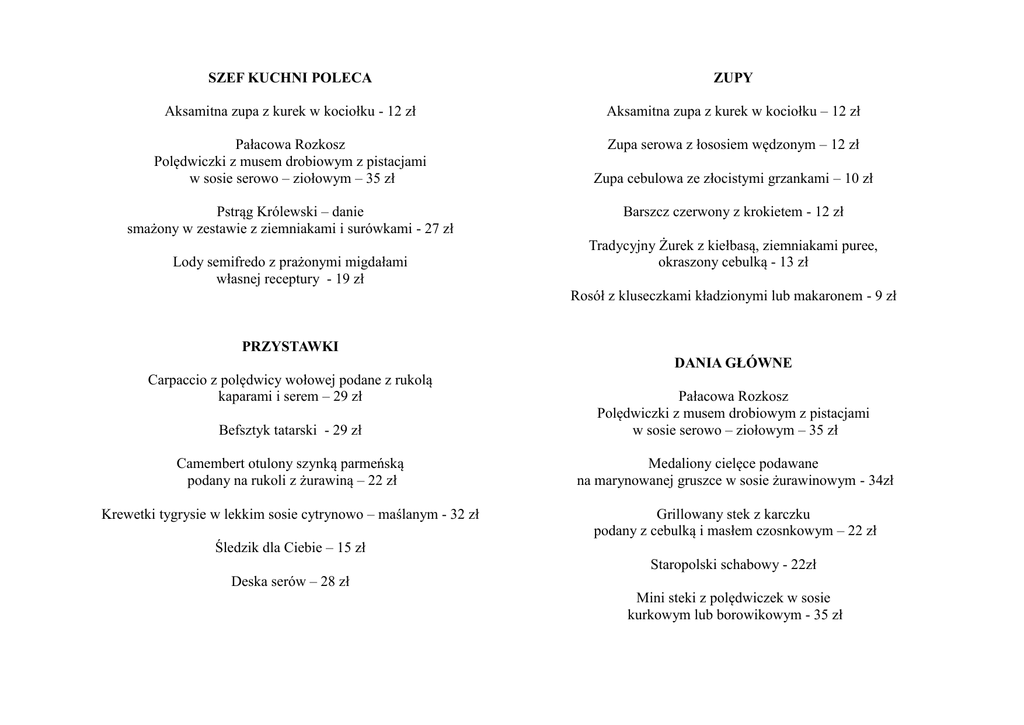 SZEF KUCHNI POLECA

Aksamitna zupa z kurek w kociołku - 12 zł

Pałacowa Rozkosz
Polędwiczki z musem drobiowym z pistacjami
w sosie serowo – ziołowym – 35 zł

Pstrąg Królewski – danie
smażony w zestawie z ziemniakami i surówkami - 27 zł

Lody semifredo z prażonymi migdałami
własnej receptury - 19 zł

PRZYSTAWKI

Carpaccio z polędwicy wołowej podane z rukolą
kaparami i serem – 29 zł

Befsztyk tatarski - 29 zł

Camembert otulony szynką parmeńską
podany na rukoli z żurawiną – 22 zł

Krewetki tygrysie w lekkim sosie cytrynowo – maślanym - 32 zł

Śledzik dla Ciebie – 15 zł

Deska serów – 28 zł

ZUPY

Aksamitna zupa z kurek w kociołku – 12 zł

Zupa serowa z łososiem wędzonym – 12 zł

Zupa cebulowa ze złocistymi grzankami – 10 zł

Barszcz czerwony z krokietem - 12 zł

Tradycyjny Żurek z kiełbasą, ziemniakami puree,
okraszony cebulką - 13 zł

Rosół z kluseczkami kładzionymi lub makaronem - 9 zł

DANIA GŁÓWNE

Pałacowa Rozkosz
Polędwiczki z musem drobiowym z pistacjami
w sosie serowo – ziołowym – 35 zł

Medaliony cielęce podawane
na marynowanej gruszce w sosie żurawinowym - 34zł

Grillowany stek z karczku
podany z cebulką i masłem czosnkowym – 22 zł

Staropolski schabowy - 22zł

Mini steki z polędwiczek w sosie
kurkowym lub borowikowym - 35 zł